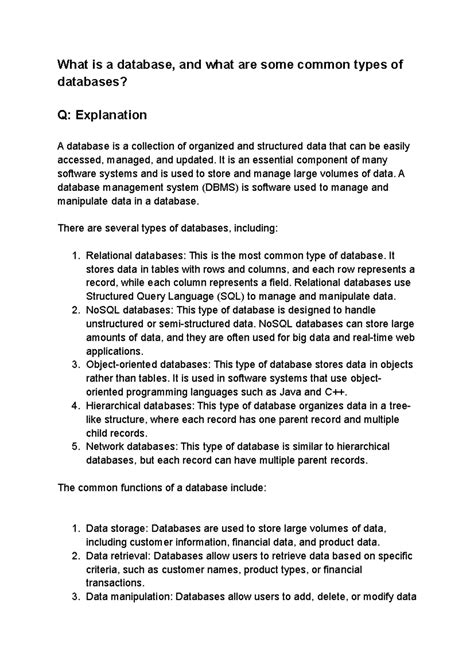 What is a database, and what are some common types of databases?

Q: Explanation

A database is a collection of organized and structured data that can be easily accessed, managed, and updated. It is an essential component of many software systems and is used to store and manage large volumes of data. A database management system (DBMS) is software used to manage and manipulate data in a database.

There are several types of databases, including:

1. Relational databases: This is the most common type of database. It stores data in tables with rows and columns, and each row represents a record, while each column represents a field. Relational databases use Structured Query Language (SQL) to manage and manipulate data.
2. NoSQL databases: This type of database is designed to handle unstructured or semi-structured data. NoSQL databases can store large amounts of data, and they are often used for big data and real-time web applications.
3. Object-oriented databases: This type of database stores data in objects rather than tables. It is used in software systems that use object-oriented programming languages such as Java and C++.
4. Hierarchical databases: This type of database organizes data in a tree-like structure, where each record has one parent record and multiple child records.
5. Network databases: This type of database is similar to hierarchical databases, but each record can have multiple parent records.

The common functions of a database include:

1. Data storage: Databases are used to store large volumes of data, including customer information, financial data, and product data.
2. Data retrieval: Databases allow users to retrieve data based on specific criteria, such as customer names, product types, or financial transactions.
3. Data manipulation: Databases allow users to add, delete, or modify data